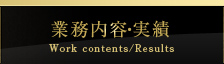 業務内容･実績
Work contents/Results